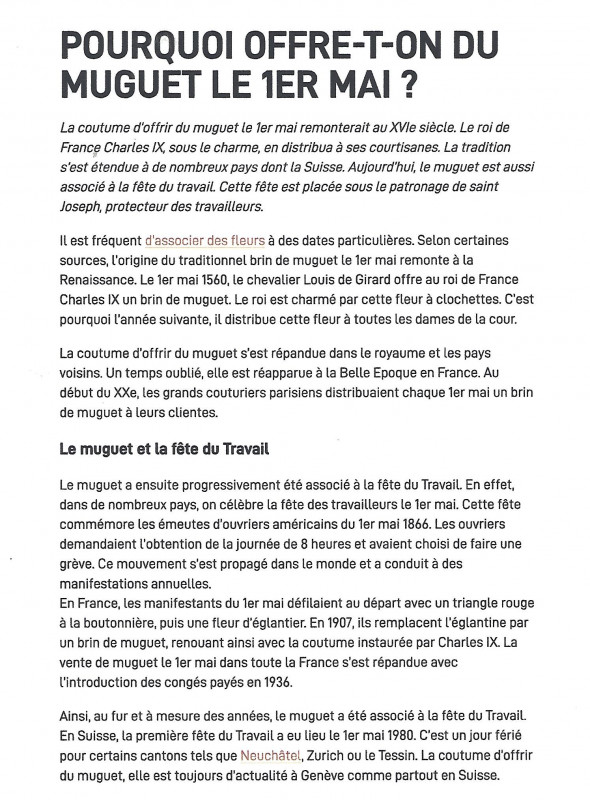 POURQUOI OFFRE-T-ON DU MUGUET LE 1ER MAI ?

La coutume d'offrir du muguet le 1er mai remonterait au XVIe siècle. Le roi de France Charles IX, sous le charme, en distribua à ses courtisanes. La tradition s'est étendue à de nombreux pays dont la Suisse. Aujourd'hui, le muguet est aussi associé à la fête du travail. Cette fête est placée sous le patronage de saint Joseph, protecteur des travailleurs.

Il est fréquent d'associer des fleurs à des dates particulières. Selon certaines sources, l'origine du traditionnel brin de muguet le 1er mai remonte à la Renaissance. Le 1er mai 1560, le chevalier Louis de Girard offre au roi de France Charles IX un brin de muguet. Le roi est charmé par cette fleur à clochettes. C'est pourquoi l'année suivante, il distribue cette fleur à toutes les dames de la cour.

La coutume d'offrir du muguet s'est répandue dans le royaume et les pays voisins. Un temps oublié, elle est réapparue à la Belle Epoque en France. Au début du XXe, les grands couturiers parisiens distribuaient chaque 1er mai un brin de muguet à leurs clientes.

Le muguet et la fête du Travail

Le muguet a ensuite progressivement été associé à la fête du Travail. En effet, dans de nombreux pays, on célèbre la fête des travailleurs le 1er mai. Cette fête commémore les émeutes d'ouvriers américains du 1er mai 1866. Les ouvriers demandaient l'obtention de la journée de 8 heures et avaient choisi de faire une grève. Ce mouvement s'est propagé dans le monde et a conduit à des manifestations annuelles.
En France, les manifestants du 1er mai défilaient au départ avec un triangle rouge à la boutonnière, puis une fleur d'églantier. En 1907, ils remplacent l'églantine par un brin de muguet, renouant ainsi avec la coutume instaurée par Charles IX. La vente de muguet le 1er mai dans toute la France s'est répandue avec l'introduction des congés payés en 1936.

Ainsi, au fur et à mesure des années, le muguet a été associé à la fête du Travail. En Suisse, la première fête du Travail a eu lieu le 1er mai 1980. C'est un jour férié pour certains cantons tels que Neuchâtel, Zurich ou le Tessin. La coutume d'offrir du muguet, elle est toujours d'actualité à Genève comme partout en Suisse.